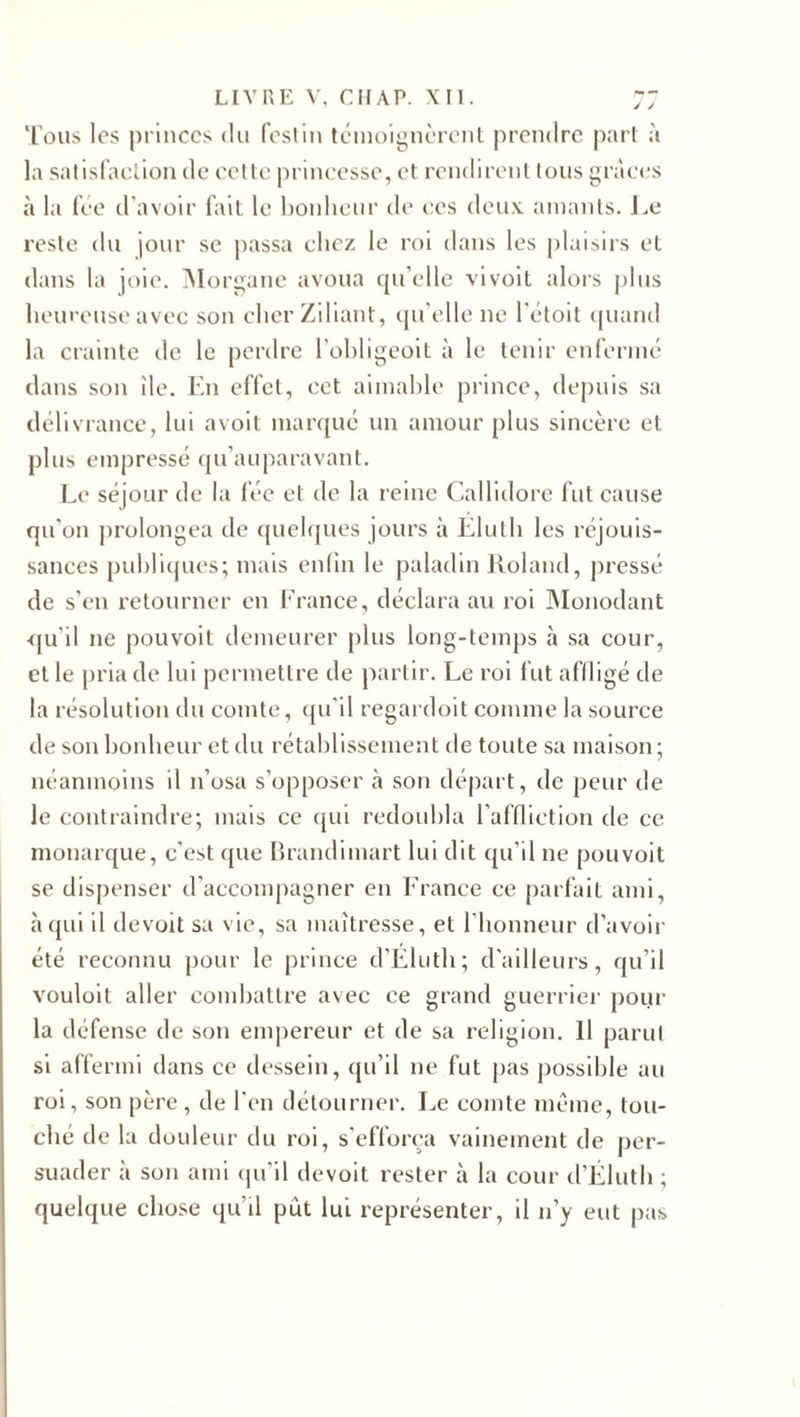 LIVRE V, CHAP. XII. 77

Tous les princes du festin témoignèrent prendre part à la satisfaction de cette princesse, et rendirent tous grâces à la fée d'avoir fait le bonheur de ces deux amants. Le reste du jour se passa chez le roi dans les plaisirs et dans la joie. Morgane avoua qu'elle vivoit alors plus heureuse avec son cher Ziliant, qu'elle ne l'étoit quand la crainte de le perdre l'obligeoit à le tenir enfermé dans son île. En effet, cet aimable prince, depuis sa délivrance, lui avoit marqué un amour plus sincère et plus empressé qu'auparavant.

Le séjour de la fée et de la reine Callidore fut cause qu'on prolongea de quelques jours à Éluth les réjouissances publiques; mais enfin le paladin Roland, pressé de s'en retourner en France, déclara au roi Monodant qu'il ne pouvoit demeurer plus long-temps à sa cour, et le pria de lui permettre de partir. Le roi fut affligé de la résolution du comte, qu'il regardoit comme la source de son bonheur et du rétablissement de toute sa maison; néanmoins il n'osa s'opposer à son départ, de peur de le contraindre; mais ce qui redoubla l'affliction de ce monarque, c'est que Brandimart lui dit qu'il ne pouvoit se dispenser d'accompagner en France ce parfait ami, à qui il devoit sa vie, sa maîtresse, et l'honneur d'avoir été reconnu pour le prince d'Éluth; d'ailleurs, qu'il vouloit aller combattre avec ce grand guerrier pour la défense de son empereur et de sa religion. Il parut si affermi dans ce dessein, qu'il ne fut pas possible au roi, son père, de l'en détourner. Le comte même, touché de la douleur du roi, s'efforça vainement de persuader à son ami qu'il devoit rester à la cour d'Éluth; quelque chose qu'il pût lui représenter, il n'y eut pas